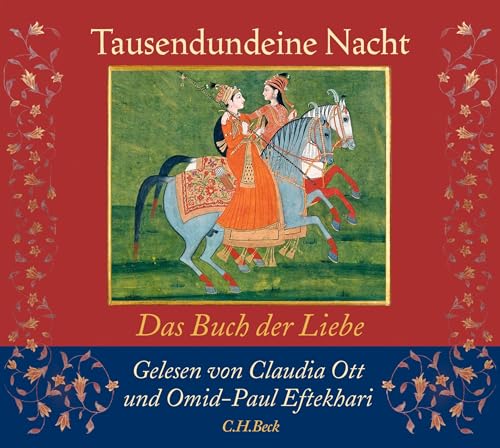 Tausendundeine Nacht

Das Buch der Liebe

Gelesen von Claudia Ott und Omid-Paul Eftekhari

C.H.Beck